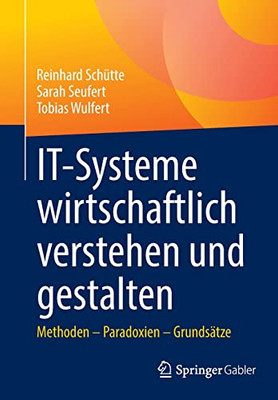 Reinhard Schütte
Sarah Seufert
Tobias Wulfert

IT-Systeme wirtschaftlich verstehen und gestalten

Methoden – Paradoxien – Grundsätze

Springer Gabler